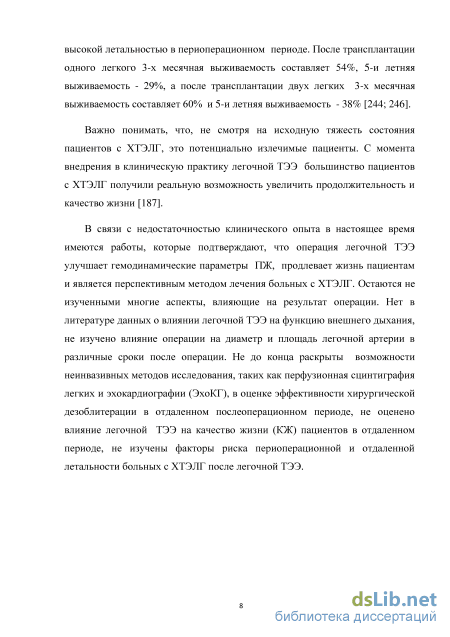 высокой летальностью в периоперационном периоде. После трансплантации одного легкого 3-х месячная выживаемость составляет 54%, 5-и летняя выживаемость - 29%, а после трансплантации двух легких 3-х месячная выживаемость составляет 60% и 5-и летняя выживаемость - 38% [244; 246].

Важно понимать, что, не смотря на исходную тяжесть состояния пациентов с ХТЭЛГ, это потенциально излечимые пациенты. С момента внедрения в клиническую практику легочной ТЭЭ большинство пациентов с ХТЭЛГ получили реальную возможность увеличить продолжительность и качество жизни [187].

В связи с недостаточностью клинического опыта в настоящее время имеются работы, которые подтверждают, что операция легочной ТЭЭ улучшает гемодинамические параметры ПЖ, продлевает жизнь пациентам и является перспективным методом лечения больных с ХТЭЛГ. Остаются не изученными многие аспекты, влияющие на результат операции. Нет в литературе данных о влиянии легочной ТЭЭ на функцию внешнего дыхания, не изучено влияние операции на диаметр и площадь легочной артерии в различные сроки после операции. Не до конца раскрыты возможности неинвазивных методов исследования, таких как перфузионная сцинтиграфия легких и эхокардиографии (ЭхоКГ), в оценке эффективности хирургической дезоблитерации в отдаленном послеоперационном периоде, не оценено влияние легочной ТЭЭ на качество жизни (КЖ) пациентов в отдаленном периоде, не изучены факторы риска периоперационной и отдаленной летальности больных с ХТЭЛГ после легочной ТЭЭ.

8

dsLib.net
библиотека диссертаций